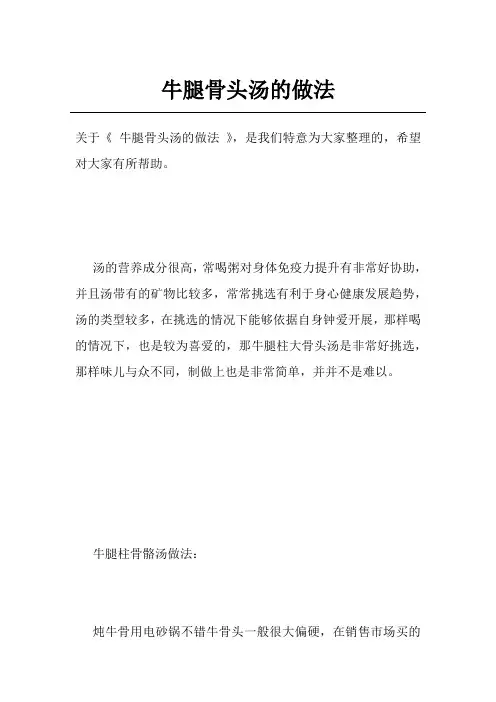 牛腿骨头汤的做法

关于《 牛腿骨头汤的做法 》，是我们特意为大家整理的，希望对大家有所帮助。

汤的营养成分很高，常喝粥对身体免疫力提升有非常好协助，并且汤带有的矿物比较多，常常挑选有利于身心健康发展趋势，汤的类型较多，在挑选的情况下能够依据自身钟爱开展，那样喝的情况下，也是较为喜爱的，那牛腿柱大骨头汤是非常好挑选，那样味儿与众不同，制做上也是非常简单，并并不是难以。

牛腿柱骨骼汤做法：

炖牛骨用电砂锅不错牛骨头一般很大偏硬，在销售市场买的